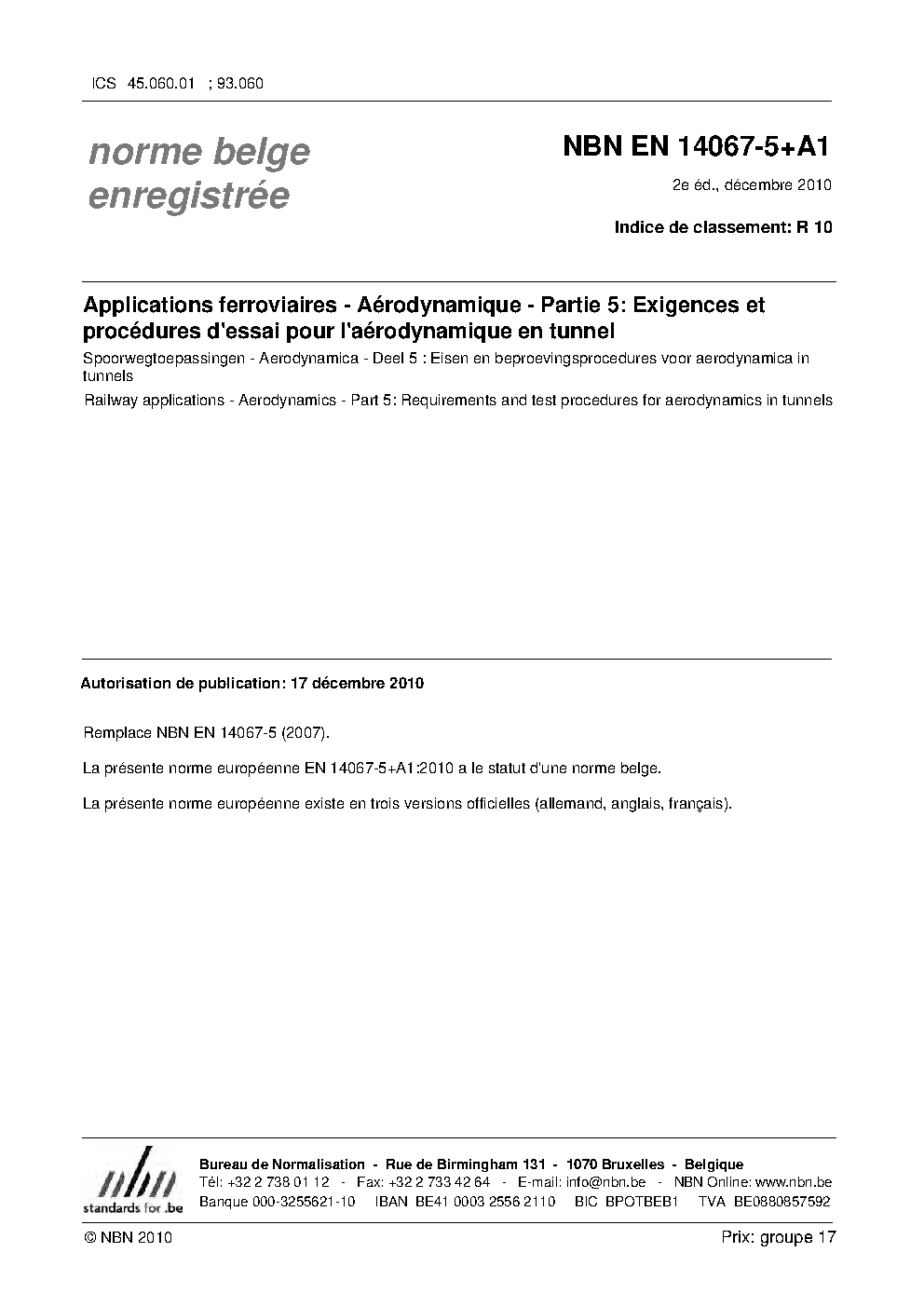 ICS 45.060.01 ; 93.060

norme belge enregistrée

NBN EN 14067-5+A1

2e éd., décembre 2010

Indice de classement: R 10

Applications ferroviaires - Aérodynamique - Partie 5: Exigences et procédures d'essai pour l'aérodynamique en tunnel

Spoorwegtoepassingen - Aerodynamica - Deel 5 : Eisen en beproevingsprocedures voor aerodynamica in tunnels

Railway applications - Aerodynamics - Part 5: Requirements and test procedures for aerodynamics in tunnels

Autorisation de publication: 17 décembre 2010

Remplace NBN EN 14067-5 (2007).

La présente norme européenne EN 14067-5+A1:2010 a le statut d'une norme belge.

La présente norme européenne existe en trois versions officielles (allemand, anglais, français).

nbn standards for .be

Bureau de Normalisation - Rue de Birmingham 131 - 1070 Bruxelles - Belgique
Tél: +32 2 738 01 12 - Fax: +32 2 733 42 64 - E-mail: info@nbn.be - NBN Online: www.nbn.be
Banque 000-3255621-10 IBAN BE41 0003 2556 2110 BIC BPOTBEB1 TVA BE0880857592

© NBN 2010

Prix: groupe 17